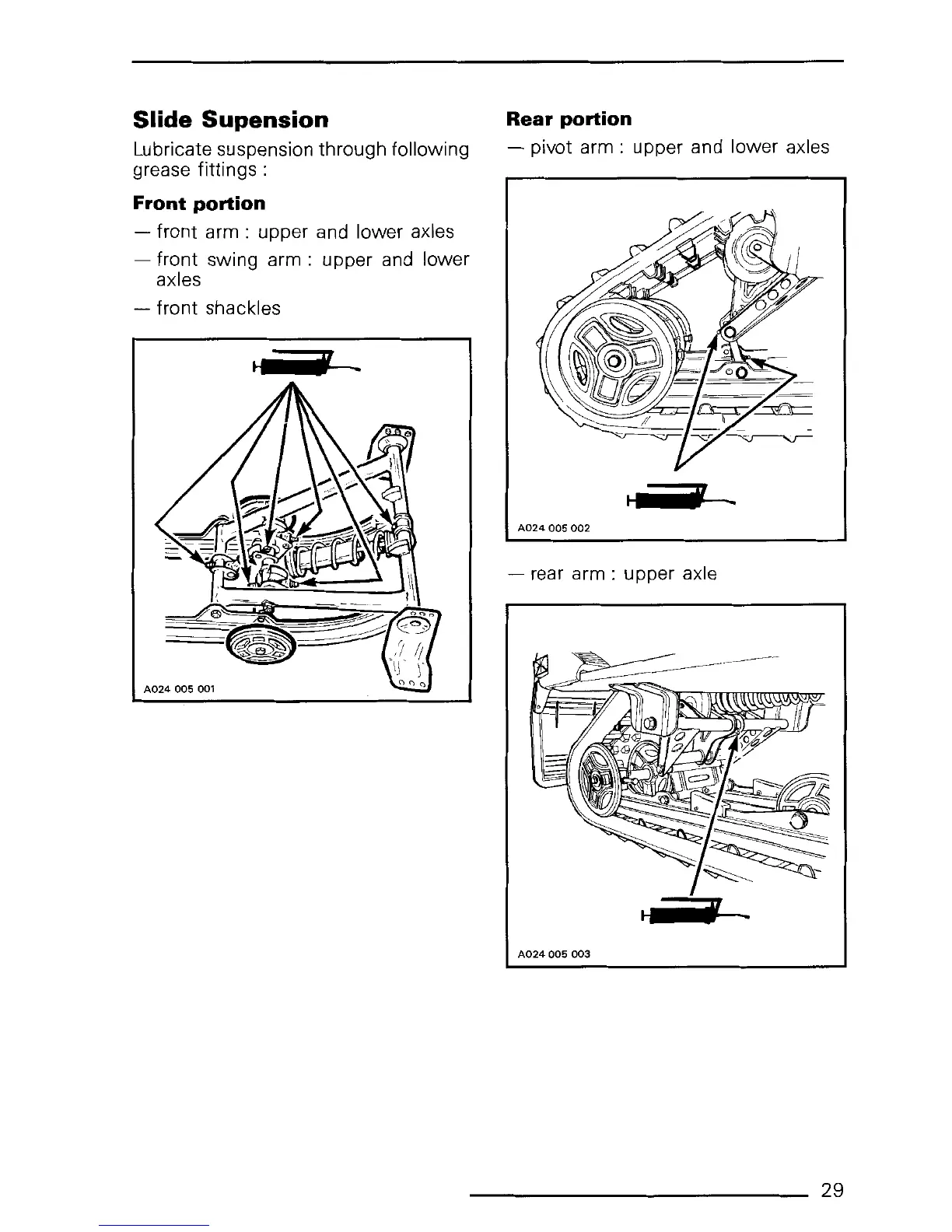 Slide Supension

Lubricate suspension through following grease fittings :

Front portion

— front arm : upper and lower axles

— front swing arm : upper and lower axles

— front shackles

A024 005 001

Rear portion

— pivot arm : upper and lower axles

A024 005 002

— rear arm : upper axle

A024 005 003

29